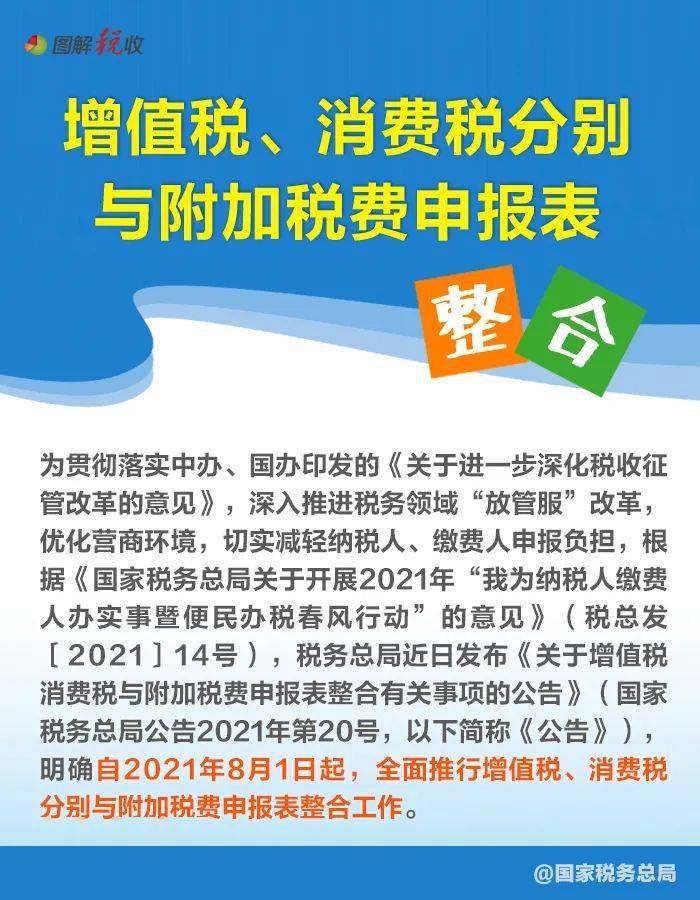 图解税收

增值税、消费税分别与附加税费申报表

整合

为贯彻落实中办、国办印发的《关于进一步深化税收征管改革的意见》，深入推进税务领域“放管服”改革，优化营商环境，切实减轻纳税人、缴费人申报负担，根据《国家税务总局关于开展2021年“我为纳税人缴费人办实事暨便民办税春风行动”的意见》（税总发［2021］14号），税务总局近日发布《关于增值税消费税与附加税费申报表整合有关事项的公告》（国家税务总局公告2021年第20号，以下简称《公告》），明确自2021年8月1日起，全面推行增值税、消费税分别与附加税费申报表整合工作。

@国家税务总局